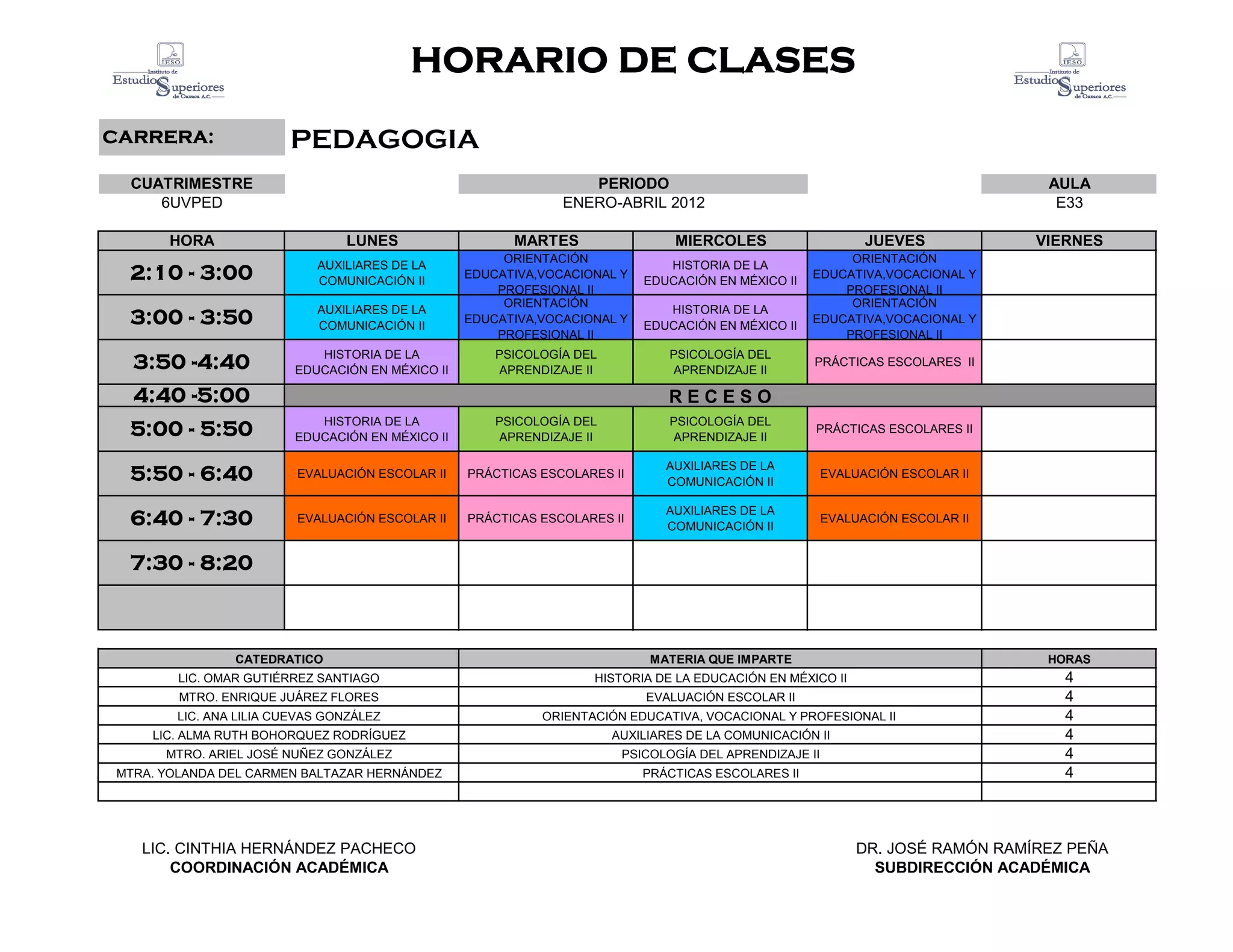 IESO Instituto de Estudios Superiores de Oaxaca A.C.

HORARIO DE CLASES

IESO Instituto de Estudios Superiores de Oaxaca A.C.

CARRERA: PEDAGOGIA

| CUATRIMESTRE | PERIODO | AULA |
|---|---|---|
| 6UVPED | ENERO-ABRIL 2012 | E33 |

| HORA | LUNES | MARTES | MIERCOLES | JUEVES | VIERNES |
|---|---|---|---|---|---|
| 2:10 - 3:00 | AUXILIARES DE LA COMUNICACIÓN II | ORIENTACIÓN EDUCATIVA,VOCACIONAL Y PROFESIONAL II | HISTORIA DE LA EDUCACIÓN EN MÉXICO II | ORIENTACIÓN EDUCATIVA,VOCACIONAL Y PROFESIONAL II | |
| 3:00 - 3:50 | AUXILIARES DE LA COMUNICACIÓN II | ORIENTACIÓN EDUCATIVA,VOCACIONAL Y PROFESIONAL II | HISTORIA DE LA EDUCACIÓN EN MÉXICO II | ORIENTACIÓN EDUCATIVA,VOCACIONAL Y PROFESIONAL II | |
| 3:50 -4:40 | HISTORIA DE LA EDUCACIÓN EN MÉXICO II | PSICOLOGÍA DEL APRENDIZAJE II | PSICOLOGÍA DEL APRENDIZAJE II | PRÁCTICAS ESCOLARES II | |
| 4:40 -5:00 | R E C E S O | | | | |
| 5:00 - 5:50 | HISTORIA DE LA EDUCACIÓN EN MÉXICO II | PSICOLOGÍA DEL APRENDIZAJE II | PSICOLOGÍA DEL APRENDIZAJE II | PRÁCTICAS ESCOLARES II | |
| 5:50 - 6:40 | EVALUACIÓN ESCOLAR II | PRÁCTICAS ESCOLARES II | AUXILIARES DE LA COMUNICACIÓN II | EVALUACIÓN ESCOLAR II | |
| 6:40 - 7:30 | EVALUACIÓN ESCOLAR II | PRÁCTICAS ESCOLARES II | AUXILIARES DE LA COMUNICACIÓN II | EVALUACIÓN ESCOLAR II | |
| 7:30 - 8:20 | | | | | |
| | | | | | |

| CATEDRATICO | MATERIA QUE IMPARTE | HORAS |
|---|---|---|
| LIC. OMAR GUTIÉRREZ SANTIAGO | HISTORIA DE LA EDUCACIÓN EN MÉXICO II | 4 |
| MTRO. ENRIQUE JUÁREZ FLORES | EVALUACIÓN ESCOLAR II | 4 |
| LIC. ANA LILIA CUEVAS GONZÁLEZ | ORIENTACIÓN EDUCATIVA, VOCACIONAL Y PROFESIONAL II | 4 |
| LIC. ALMA RUTH BOHORQUEZ RODRÍGUEZ | AUXILIARES DE LA COMUNICACIÓN II | 4 |
| MTRO. ARIEL JOSÉ NUÑEZ GONZÁLEZ | PSICOLOGÍA DEL APRENDIZAJE II | 4 |
| MTRA. YOLANDA DEL CARMEN BALTAZAR HERNÁNDEZ | PRÁCTICAS ESCOLARES II | 4 |
| | | |

LIC. CINTHIA HERNÁNDEZ PACHECO
COORDINACIÓN ACADÉMICA

DR. JOSÉ RAMÓN RAMÍREZ PEÑA
SUBDIRECCIÓN ACADÉMICA